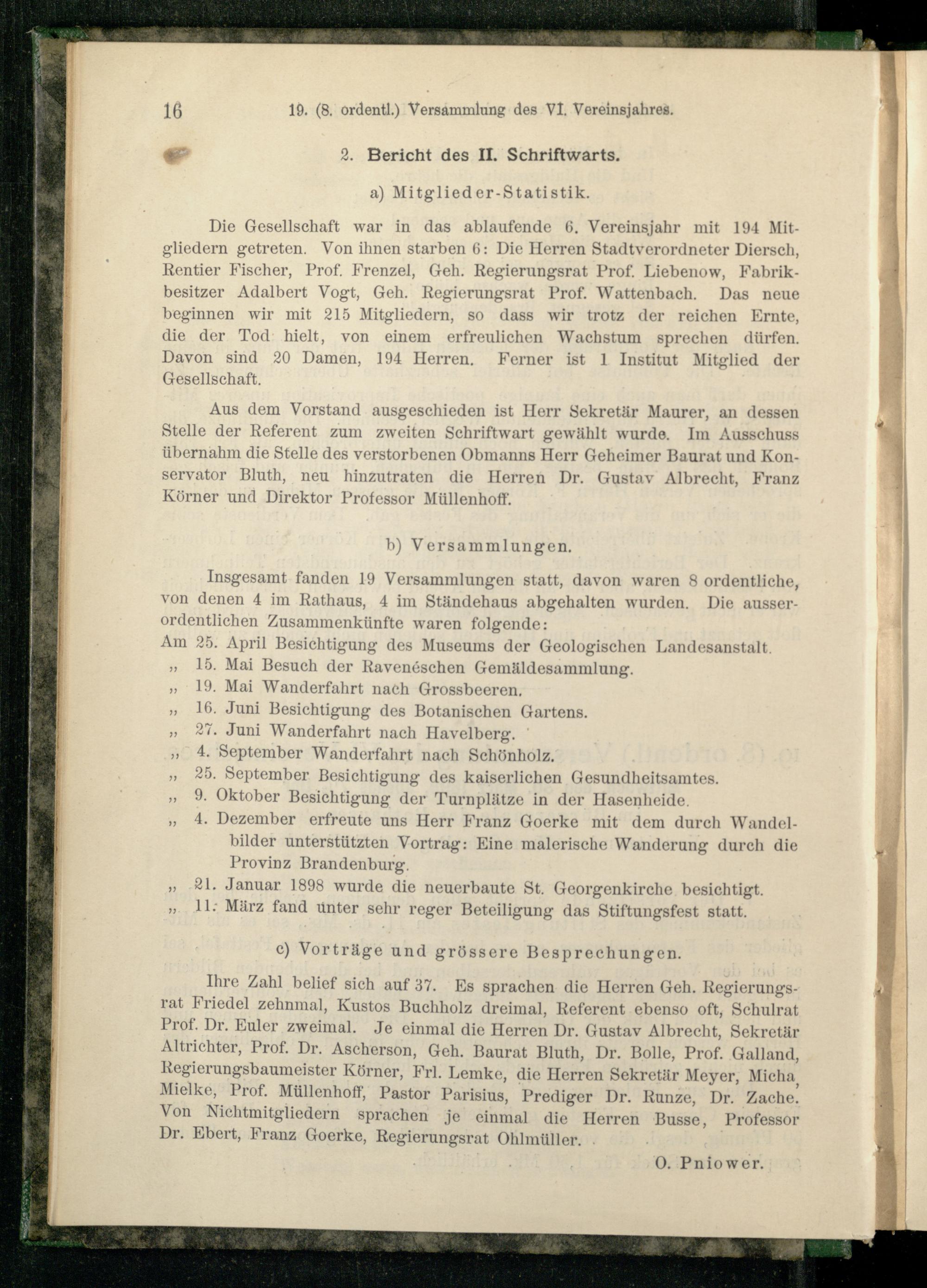 16 19. (8. ordentl.) Versammlung des VI. Vereinsjahres.

2. Bericht des II. Schriftwarts.

a) Mitglieder-Statistik.

Die Gesellschaft war in das ablaufende 6. Vereinsjahr mit 194 Mitgliedern getreten. Von ihnen starben 6: Die Herren Stadtverordneter Diersch, Rentier Fischer, Prof. Frenzel, Geh. Regierungsrat Prof. Liebenow, Fabrikbesitzer Adalbert Vogt, Geh. Regierungsrat Prof. Wattenbach. Das neue beginnen wir mit 215 Mitgliedern, so dass wir trotz der reichen Ernte, die der Tod hielt, von einem erfreulichen Wachstum sprechen dürfen. Davon sind 20 Damen, 194 Herren. Ferner ist 1 Institut Mitglied der Gesellschaft.

Aus dem Vorstand ausgeschieden ist Herr Sekretär Maurer, an dessen Stelle der Referent zum zweiten Schriftwart gewählt wurde. Im Ausschuss übernahm die Stelle des verstorbenen Obmanns Herr Geheimer Baurat und Konservator Bluth, neu hinzutraten die Herren Dr. Gustav Albrecht, Franz Körner und Direktor Professor Müllenhoff.

b) Versammlungen.

Insgesamt fanden 19 Versammlungen statt, davon waren 8 ordentliche, von denen 4 im Rathaus, 4 im Ständehaus abgehalten wurden. Die ausserordentlichen Zusammenkünfte waren folgende:
Am 25. April Besichtigung des Museums der Geologischen Landesanstalt.
„ 15. Mai Besuch der Ravenéschen Gemäldesammlung.
„ 19. Mai Wanderfahrt nach Grossbeeren.
„ 16. Juni Besichtigung des Botanischen Gartens.
„ 27. Juni Wanderfahrt nach Havelberg.
„ 4. September Wanderfahrt nach Schönholz.
„ 25. September Besichtigung des kaiserlichen Gesundheitsamtes.
„ 9. Oktober Besichtigung der Turnplätze in der Hasenheide.
„ 4. Dezember erfreute uns Herr Franz Goerke mit dem durch Wandelbilder unterstützten Vortrag: Eine malerische Wanderung durch die Provinz Brandenburg.
„ 21. Januar 1898 wurde die neuerbaute St. Georgenkirche besichtigt.
„ 11. März fand unter sehr reger Beteiligung das Stiftungsfest statt.

c) Vorträge und grössere Besprechungen.

Ihre Zahl belief sich auf 37. Es sprachen die Herren Geh. Regierungsrat Friedel zehnmal, Kustos Buchholz dreimal, Referent ebenso oft, Schulrat Prof. Dr. Euler zweimal. Je einmal die Herren Dr. Gustav Albrecht, Sekretär Altrichter, Prof. Dr. Ascherson, Geh. Baurat Bluth, Dr. Bolle, Prof. Galland, Regierungsbaumeister Körner, Frl. Lemke, die Herren Sekretär Meyer, Micha, Mielke, Prof. Müllenhoff, Pastor Parisius, Prediger Dr. Runze, Dr. Zache. Von Nichtmitgliedern sprachen je einmal die Herren Busse, Professor Dr. Ebert, Franz Goerke, Regierungsrat Ohlmüller.

O. Pniower.